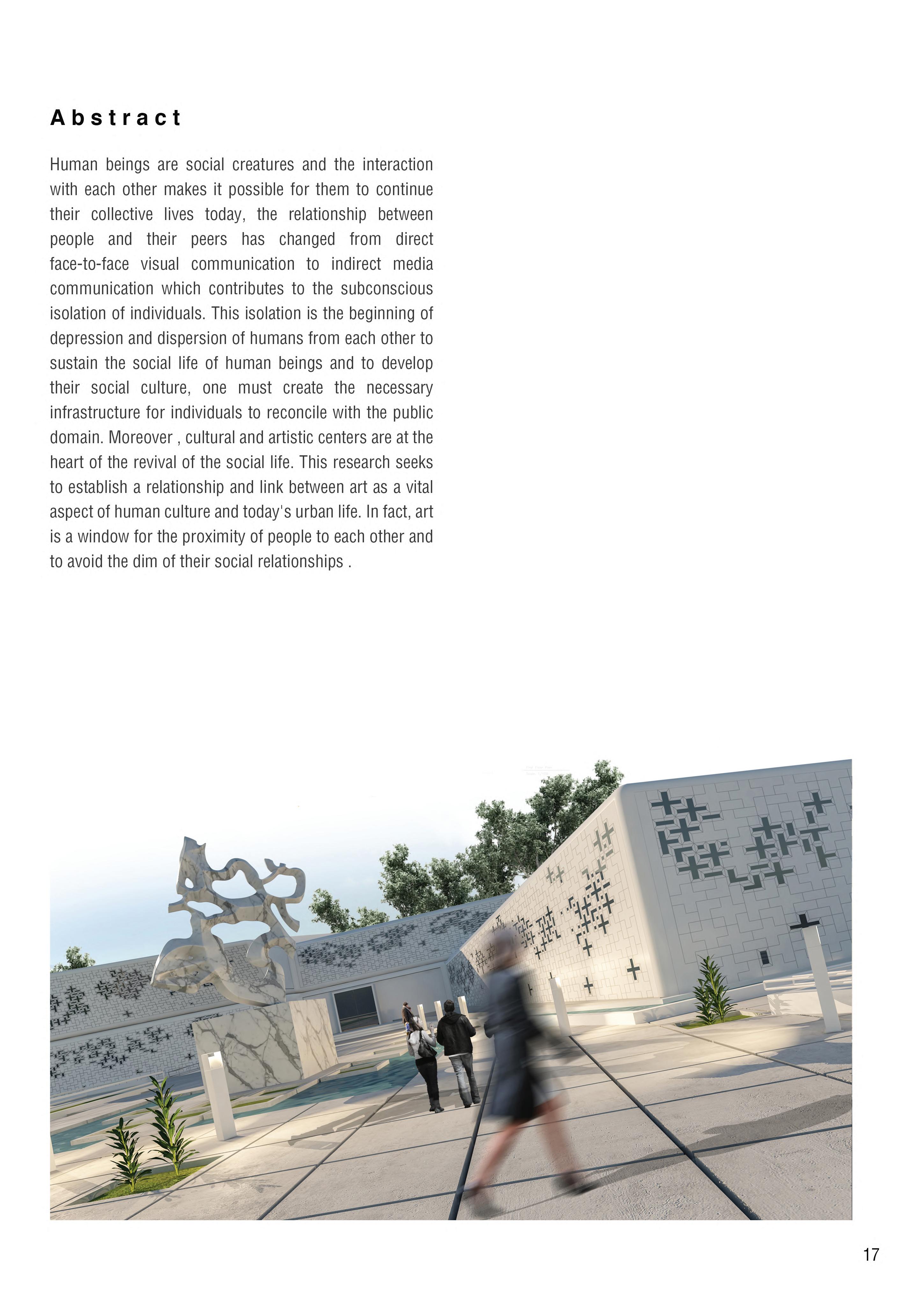 Abstract

Human beings are social creatures and the interaction with each other makes it possible for them to continue their collective lives today, the relationship between people and their peers has changed from direct face-to-face visual communication to indirect media communication which contributes to the subconscious isolation of individuals. This isolation is the beginning of depression and dispersion of humans from each other to sustain the social life of human beings and to develop their social culture, one must create the necessary infrastructure for individuals to reconcile with the public domain. Moreover , cultural and artistic centers are at the heart of the revival of the social life. This research seeks to establish a relationship and link between art as a vital aspect of human culture and today's urban life. In fact, art is a window for the proximity of people to each other and to avoid the dim of their social relationships .

17